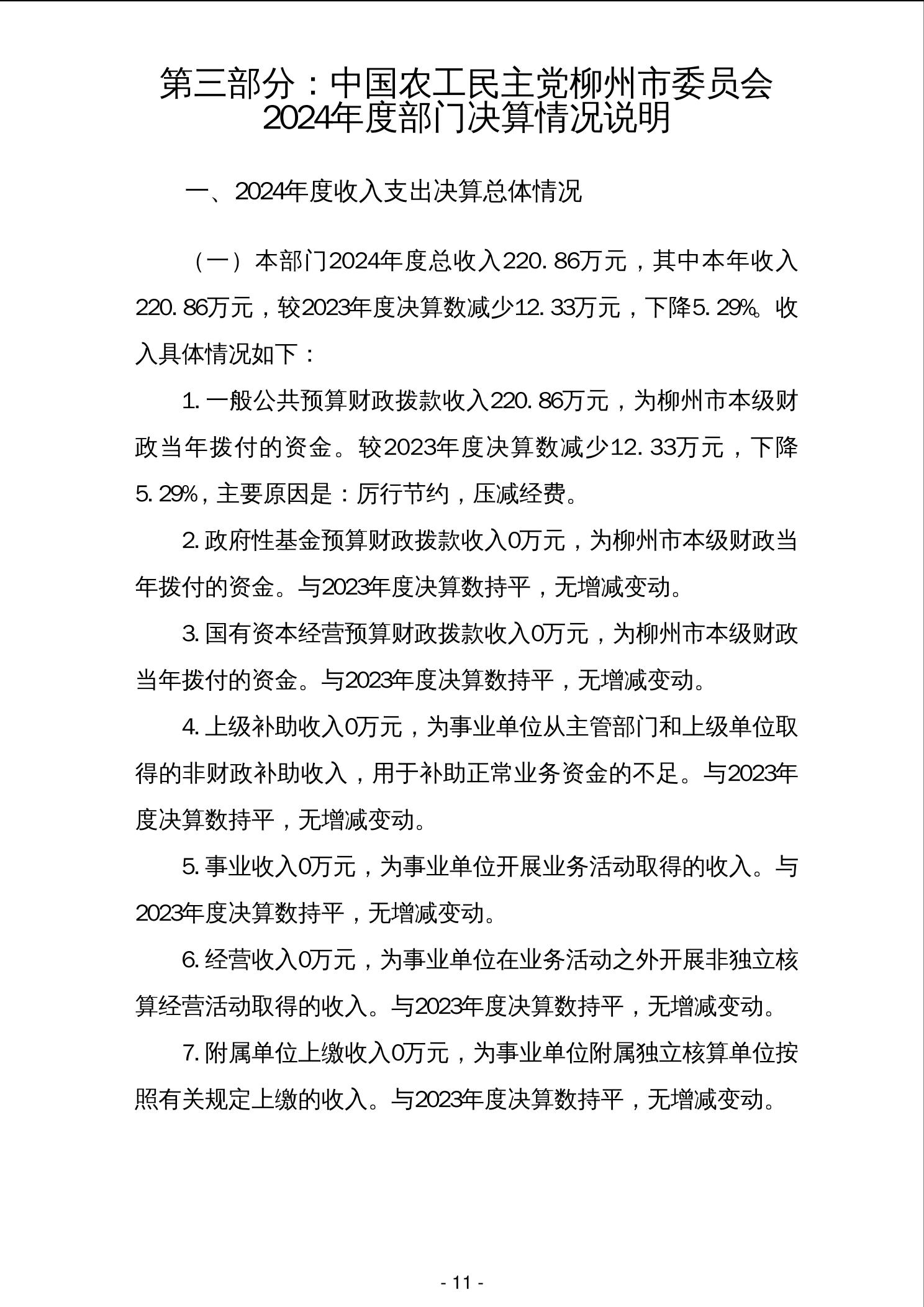 第三部分：中国农工民主党柳州市委员会2024年度部门决算情况说明

一、2024年度收入支出决算总体情况

（一）本部门2024年度总收入220.86万元，其中本年收入220.86万元，较2023年度决算数减少12.33万元，下降5.29%。收入具体情况如下：

1.一般公共预算财政拨款收入220.86万元，为柳州市本级财政当年拨付的资金。较2023年度决算数减少12.33万元，下降5.29%，主要原因是：厉行节约，压减经费。

2.政府性基金预算财政拨款收入0万元，为柳州市本级财政当年拨付的资金。与2023年度决算数持平，无增减变动。

3.国有资本经营预算财政拨款收入0万元，为柳州市本级财政当年拨付的资金。与2023年度决算数持平，无增减变动。

4.上级补助收入0万元，为事业单位从主管部门和上级单位取得的非财政补助收入，用于补助正常业务资金的不足。与2023年度决算数持平，无增减变动。

5.事业收入0万元，为事业单位开展业务活动取得的收入。与2023年度决算数持平，无增减变动。

6.经营收入0万元，为事业单位在业务活动之外开展非独立核算经营活动取得的收入。与2023年度决算数持平，无增减变动。

7.附属单位上缴收入0万元，为事业单位附属独立核算单位按照有关规定上缴的收入。与2023年度决算数持平，无增减变动。

- 11 -